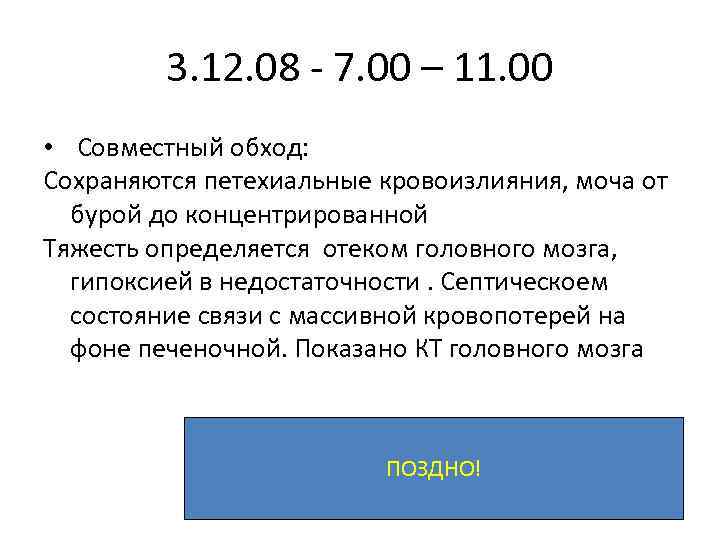 3.12.08 - 7.00 – 11.00

• Совместный обход:

Сохраняются петехиальные кровоизлияния, моча от бурой до концентрированной

Тяжесть определяется отеком головного мозга, гипоксией в недостаточности . Септическоем состояние связи с массивной кровопотерей на фоне печеночной. Показано КТ головного мозга

ПОЗДНО!